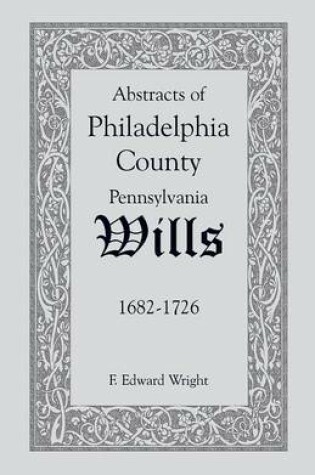 Abstracts of
Philadelphia
County
Pennsylvania
Wills

1682-1726

F. Edward Wright